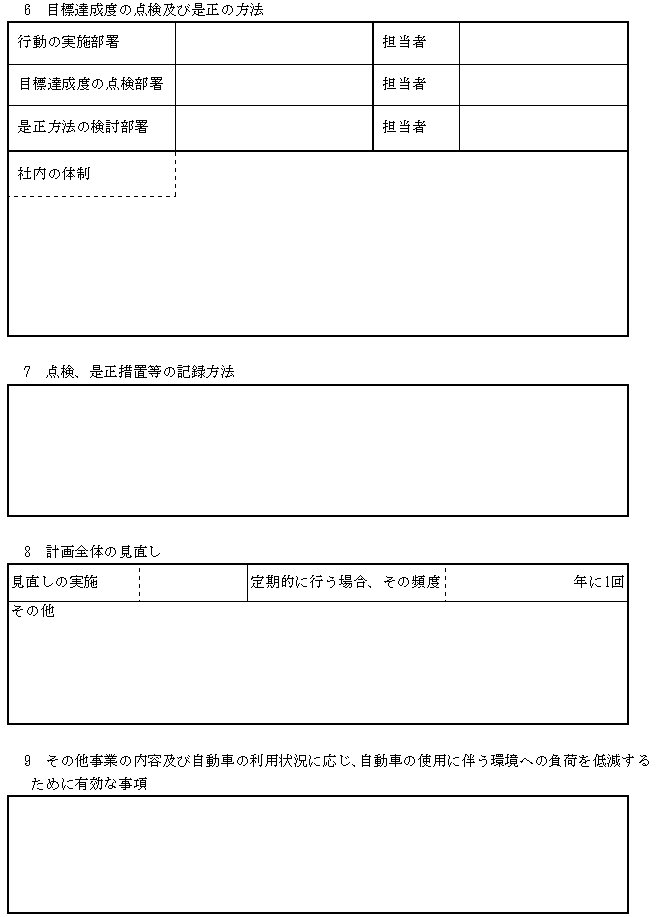 6　目標達成度の点検及び是正の方法

| 行動の実施部署 | | 担当者 | |
|---|---|---|---|
| 目標達成度の点検部署 | | 担当者 | |
| 是正方法の検討部署 | | 担当者 | |

社内の体制

7　点検、是正措置等の記録方法

8　計画全体の見直し

| 見直しの実施 | | 定期的に行う場合、その頻度 | 年に1回 |
|---|---|---|---|

その他

9　その他事業の内容及び自動車の利用状況に応じ、自動車の使用に伴う環境への負荷を低減するために有効な事項